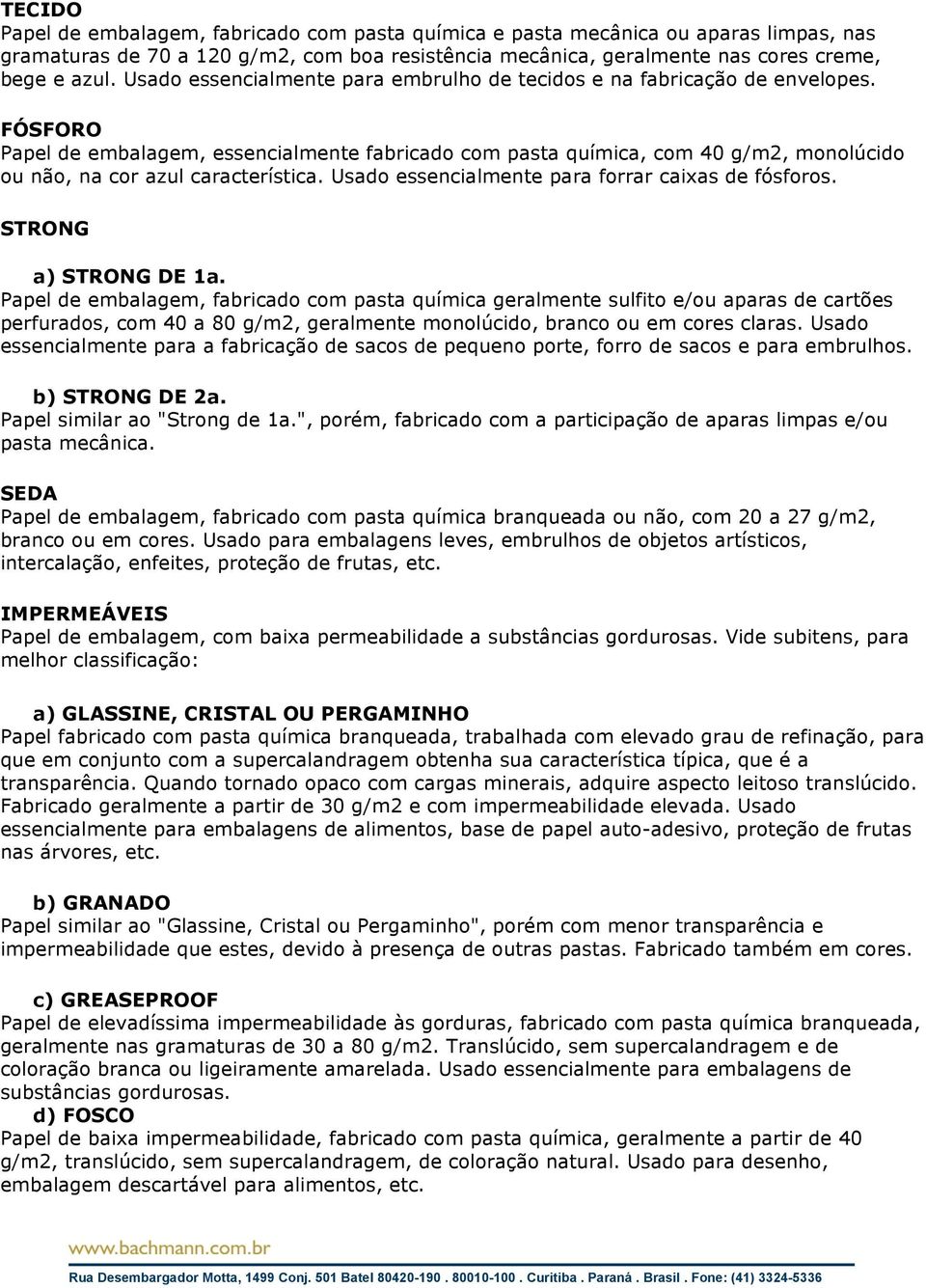 TECIDO
Papel de embalagem, fabricado com pasta química e pasta mecânica ou aparas limpas, nas gramaturas de 70 a 120 g/m2, com boa resistência mecânica, geralmente nas cores creme, bege e azul. Usado essencialmente para embrulho de tecidos e na fabricação de envelopes.

FÓSFORO
Papel de embalagem, essencialmente fabricado com pasta química, com 40 g/m2, monolúcido ou não, na cor azul característica. Usado essencialmente para forrar caixas de fósforos.

STRONG

a) STRONG DE 1a.
Papel de embalagem, fabricado com pasta química geralmente sulfito e/ou aparas de cartões perfurados, com 40 a 80 g/m2, geralmente monolúcido, branco ou em cores claras. Usado essencialmente para a fabricação de sacos de pequeno porte, forro de sacos e para embrulhos.

b) STRONG DE 2a.
Papel similar ao "Strong de 1a.", porém, fabricado com a participação de aparas limpas e/ou pasta mecânica.

SEDA
Papel de embalagem, fabricado com pasta química branqueada ou não, com 20 a 27 g/m2, branco ou em cores. Usado para embalagens leves, embrulhos de objetos artísticos, intercalação, enfeites, proteção de frutas, etc.

IMPERMEÁVEIS
Papel de embalagem, com baixa permeabilidade a substâncias gordurosas. Vide subitens, para melhor classificação:

a) GLASSINE, CRISTAL OU PERGAMINHO
Papel fabricado com pasta química branqueada, trabalhada com elevado grau de refinação, para que em conjunto com a supercalandragem obtenha sua característica típica, que é a transparência. Quando tornado opaco com cargas minerais, adquire aspecto leitoso translúcido. Fabricado geralmente a partir de 30 g/m2 e com impermeabilidade elevada. Usado essencialmente para embalagens de alimentos, base de papel auto-adesivo, proteção de frutas nas árvores, etc.

b) GRANADO
Papel similar ao "Glassine, Cristal ou Pergaminho", porém com menor transparência e impermeabilidade que estes, devido à presença de outras pastas. Fabricado também em cores.

c) GREASEPROOF
Papel de elevadíssima impermeabilidade às gorduras, fabricado com pasta química branqueada, geralmente nas gramaturas de 30 a 80 g/m2. Translúcido, sem supercalandragem e de coloração branca ou ligeiramente amarelada. Usado essencialmente para embalagens de substâncias gordurosas.
d) FOSCO
Papel de baixa impermeabilidade, fabricado com pasta química, geralmente a partir de 40 g/m2, translúcido, sem supercalandragem, de coloração natural. Usado para desenho, embalagem descartável para alimentos, etc.

www.bachmann.com.br
Rua Desembargador Motta, 1499 Conj. 501 Batel 80420-190 . 80010-100 . Curitiba . Paraná . Brasil . Fone: (41) 3324-5336